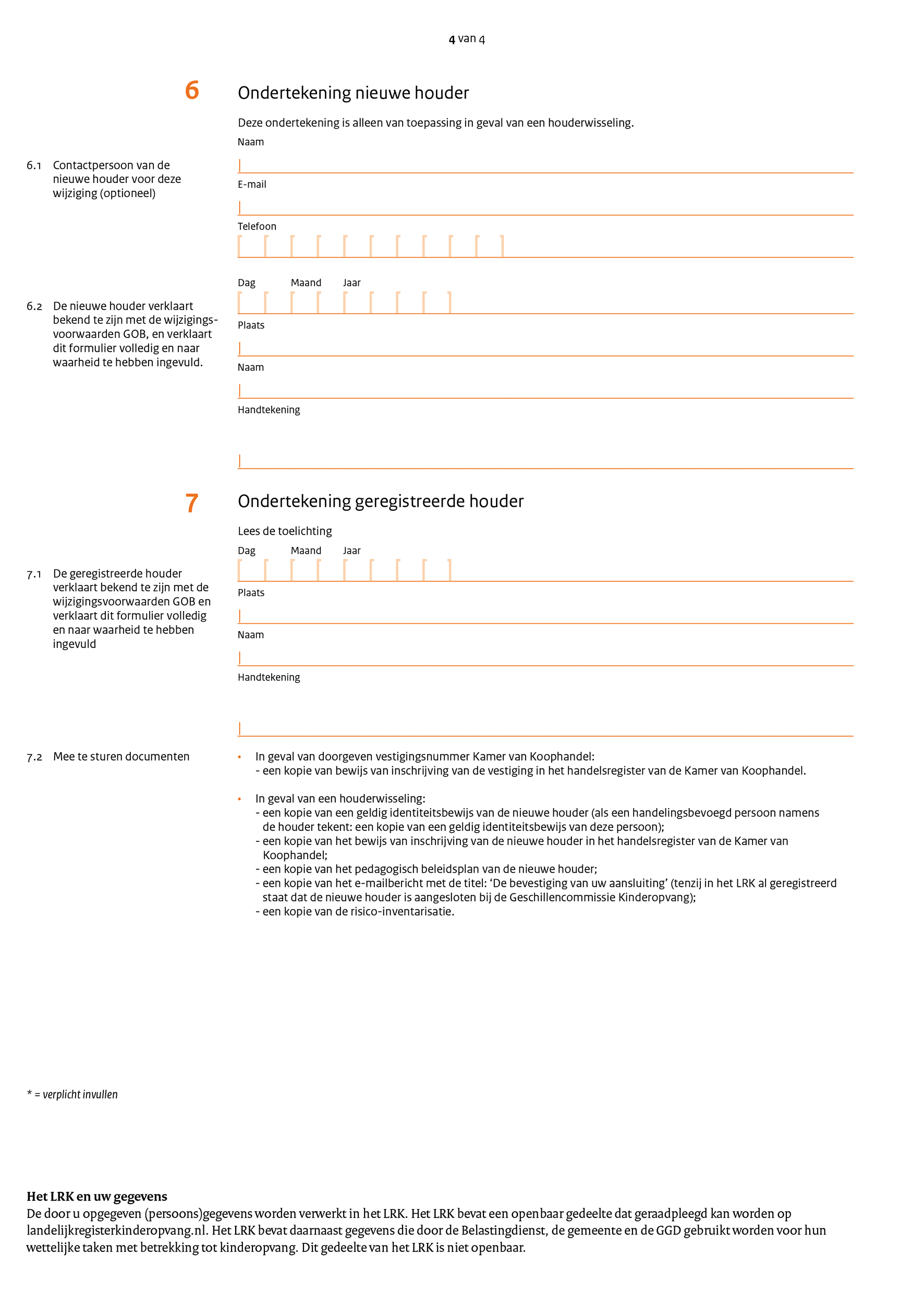 4 van 4

6 Ondertekening nieuwe houder

Deze ondertekening is alleen van toepassing in geval van een houderwisseling.

6.1 Contactpersoon van de nieuwe houder voor deze wijziging (optioneel)

Naam

E-mail

Telefoon

6.2 De nieuwe houder verklaart bekend te zijn met de wijzigingsvoorwaarden GOB, en verklaart dit formulier volledig en naar waarheid te hebben ingevuld.

Dag Maand Jaar

Plaats

Naam

Handtekening

7 Ondertekening geregistreerde houder

Lees de toelichting

7.1 De geregistreerde houder verklaart bekend te zijn met de wijzigingsvoorwaarden GOB en verklaart dit formulier volledig en naar waarheid te hebben ingevuld

Dag Maand Jaar

Plaats

Naam

Handtekening

7.2 Mee te sturen documenten

• In geval van doorgeven vestigingsnummer Kamer van Koophandel:
- een kopie van bewijs van inschrijving van de vestiging in het handelsregister van de Kamer van Koophandel.

• In geval van een houderwisseling:
- een kopie van een geldig identiteitsbewijs van de nieuwe houder (als een handelingsbevoegd persoon namens de houder tekent: een kopie van een geldig identiteitsbewijs van deze persoon);
- een kopie van het bewijs van inschrijving van de nieuwe houder in het handelsregister van de Kamer van Koophandel;
- een kopie van het pedagogisch beleidsplan van de nieuwe houder;
- een kopie van het e-mailbericht met de titel: ‘De bevestiging van uw aansluiting’ (tenzij in het LRK al geregistreerd staat dat de nieuwe houder is aangesloten bij de Geschillencommissie Kinderopvang);
- een kopie van de risico-inventarisatie.

* = verplicht invullen

Het LRK en uw gegevens
De door u opgegeven (persoons)gegevens worden verwerkt in het LRK. Het LRK bevat een openbaar gedeelte dat geraadpleegd kan worden op landelijkregisterkinderopvang.nl. Het LRK bevat daarnaast gegevens die door de Belastingdienst, de gemeente en de GGD gebruikt worden voor hun wettelijke taken met betrekking tot kinderopvang. Dit gedeelte van het LRK is niet openbaar.